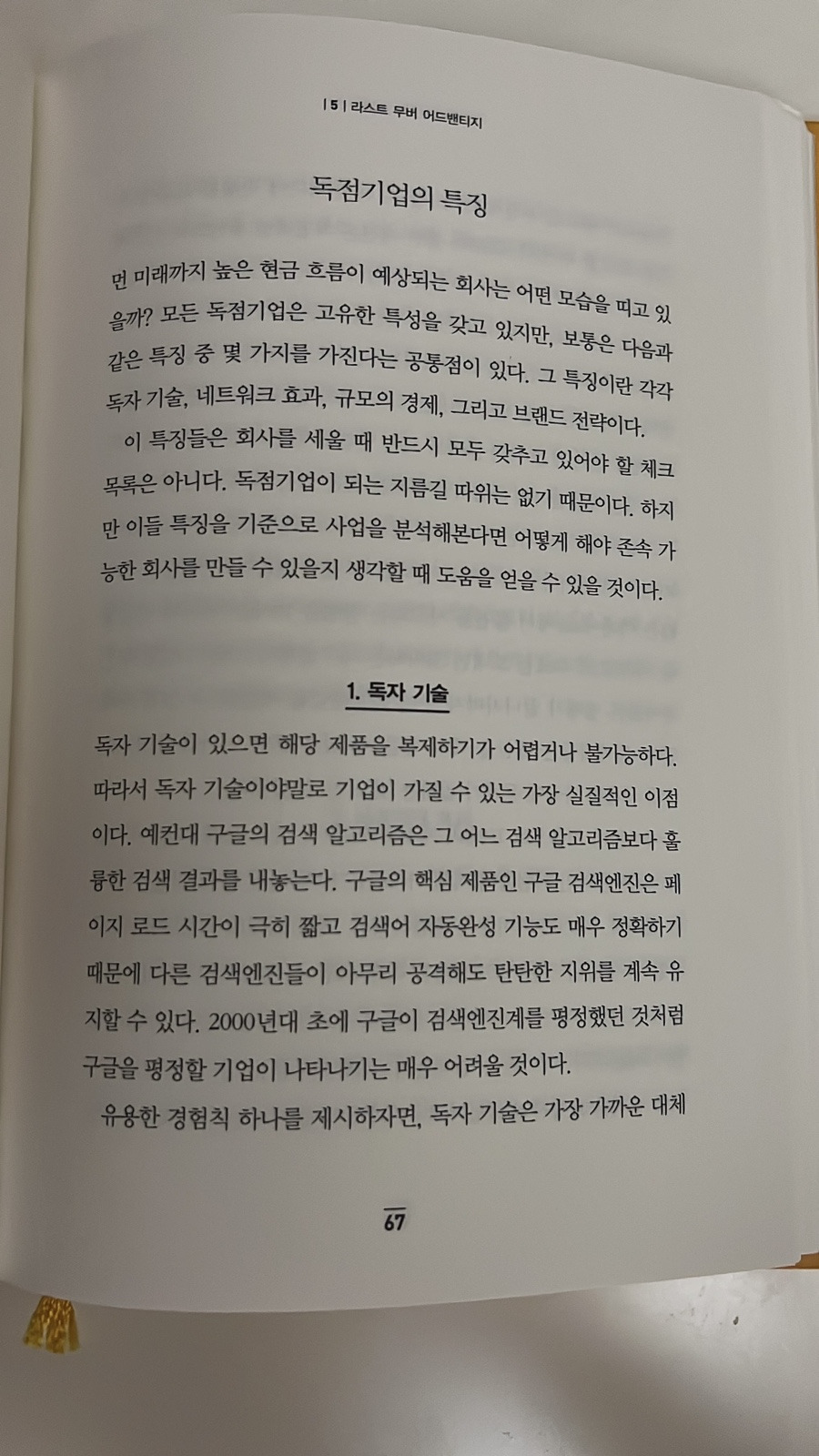 | 5 | 라스트 무버 어드밴티지

독점기업의 특징

먼 미래까지 높은 현금 흐름이 예상되는 회사는 어떤 모습을 띠고 있을까? 모든 독점기업은 고유한 특성을 갖고 있지만, 보통은 다음과 같은 특징 중 몇 가지를 가진다는 공통점이 있다. 그 특징이란 각각 독자 기술, 네트워크 효과, 규모의 경제, 그리고 브랜드 전략이다.

이 특징들은 회사를 세울 때 반드시 모두 갖추고 있어야 할 체크 목록은 아니다. 독점기업이 되는 지름길 따위는 없기 때문이다. 하지만 이들 특징을 기준으로 사업을 분석해본다면 어떻게 해야 존속 가능한 회사를 만들 수 있을지 생각할 때 도움을 얻을 수 있을 것이다.

1. 독자 기술

독자 기술이 있으면 해당 제품을 복제하기가 어렵거나 불가능하다. 따라서 독자 기술이야말로 기업이 가질 수 있는 가장 실질적인 이점이다. 예컨대 구글의 검색 알고리즘은 그 어느 검색 알고리즘보다 훌륭한 검색 결과를 내놓는다. 구글의 핵심 제품인 구글 검색엔진은 페이지 로드 시간이 극히 짧고 검색어 자동완성 기능도 매우 정확하기 때문에 다른 검색엔진들이 아무리 공격해도 탄탄한 지위를 계속 유지할 수 있다. 2000년대 초에 구글이 검색엔진계를 평정했던 것처럼 구글을 평정할 기업이 나타나기는 매우 어려울 것이다.

유용한 경험칙 하나를 제시하자면, 독자 기술은 가장 가까운 대체

67